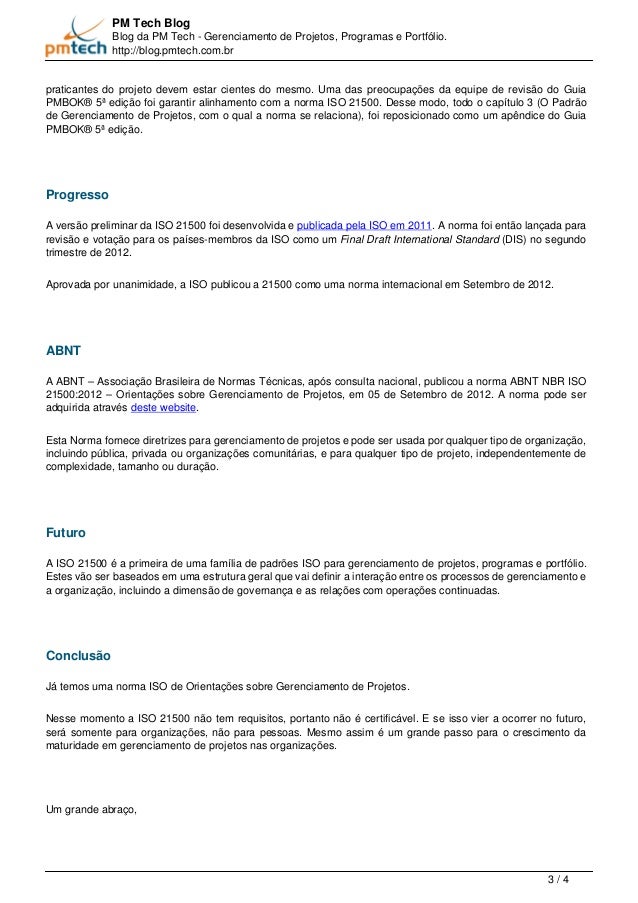 pmtech

PM Tech Blog
Blog da PM Tech - Gerenciamento de Projetos, Programas e Portfólio.
http://blog.pmtech.com.br

praticantes do projeto devem estar cientes do mesmo. Uma das preocupações da equipe de revisão do Guia PMBOK® 5ª edição foi garantir alinhamento com a norma ISO 21500. Desse modo, todo o capítulo 3 (O Padrão de Gerenciamento de Projetos, com o qual a norma se relaciona), foi reposicionado como um apêndice do Guia PMBOK® 5ª edição.

Progresso

A versão preliminar da ISO 21500 foi desenvolvida e publicada pela ISO em 2011. A norma foi então lançada para revisão e votação para os países-membros da ISO como um Final Draft International Standard (DIS) no segundo trimestre de 2012.

Aprovada por unanimidade, a ISO publicou a 21500 como uma norma internacional em Setembro de 2012.

ABNT

A ABNT – Associação Brasileira de Normas Técnicas, após consulta nacional, publicou a norma ABNT NBR ISO 21500:2012 – Orientações sobre Gerenciamento de Projetos, em 05 de Setembro de 2012. A norma pode ser adquirida através deste website.

Esta Norma fornece diretrizes para gerenciamento de projetos e pode ser usada por qualquer tipo de organização, incluindo pública, privada ou organizações comunitárias, e para qualquer tipo de projeto, independentemente de complexidade, tamanho ou duração.

Futuro

A ISO 21500 é a primeira de uma família de padrões ISO para gerenciamento de projetos, programas e portfólio. Estes vão ser baseados em uma estrutura geral que vai definir a interação entre os processos de gerenciamento e a organização, incluindo a dimensão de governança e as relações com operações continuadas.

Conclusão

Já temos uma norma ISO de Orientações sobre Gerenciamento de Projetos.

Nesse momento a ISO 21500 não tem requisitos, portanto não é certificável. E se isso vier a ocorrer no futuro, será somente para organizações, não para pessoas. Mesmo assim é um grande passo para o crescimento da maturidade em gerenciamento de projetos nas organizações.

Um grande abraço,

3 / 4